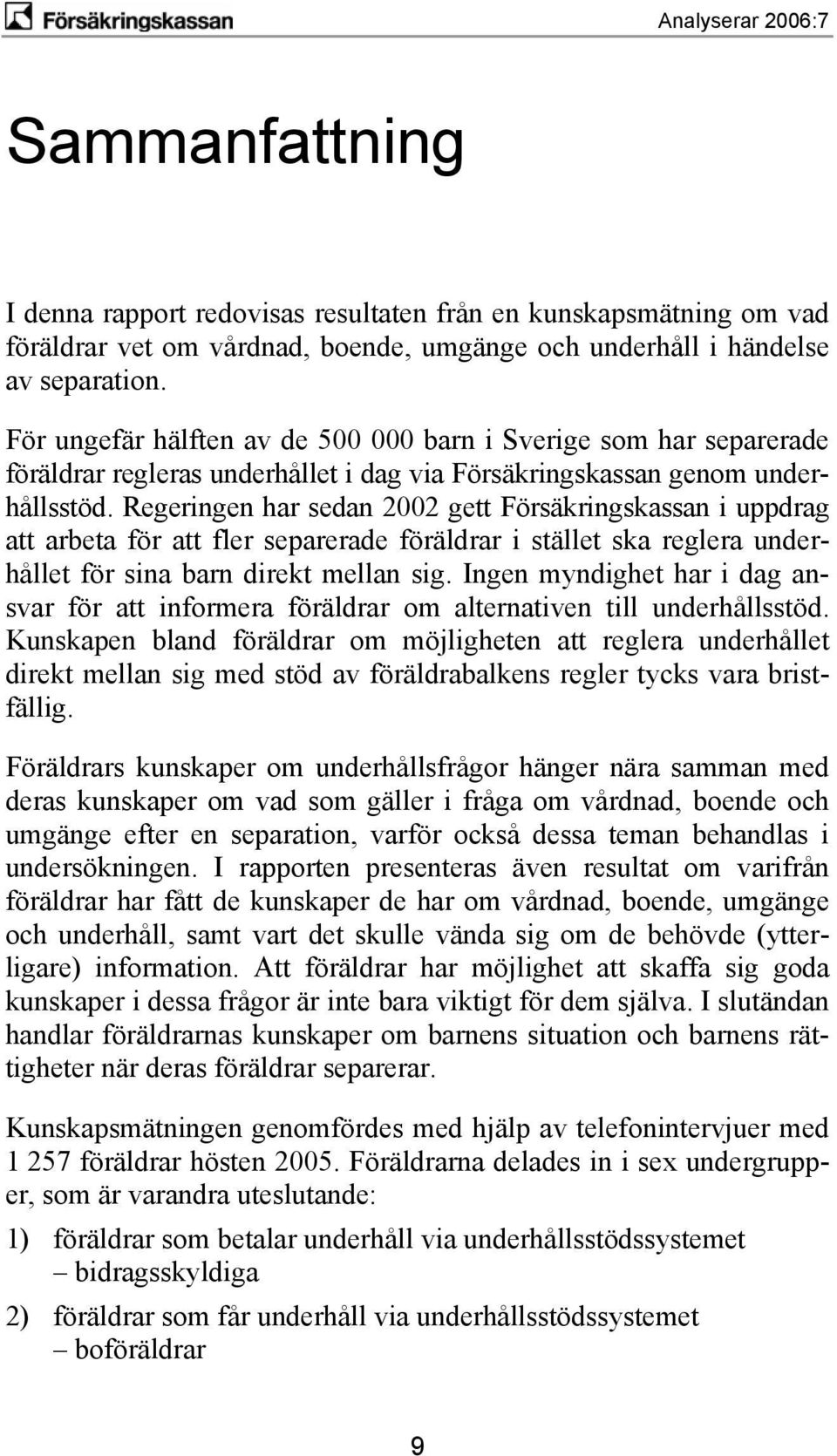 Försäkringskassan

Analyserar 2006:7

Sammanfattning

I denna rapport redovisas resultaten från en kunskapsmätning om vad föräldrar vet om vårdnad, boende, umgänge och underhåll i händelse av separation.

För ungefär hälften av de 500 000 barn i Sverige som har separerade föräldrar regleras underhållet i dag via Försäkringskassan genom underhållsstöd. Regeringen har sedan 2002 gett Försäkringskassan i uppdrag att arbeta för att fler separerade föräldrar i stället ska reglera underhållet för sina barn direkt mellan sig. Ingen myndighet har i dag ansvar för att informera föräldrar om alternativen till underhållsstöd. Kunskapen bland föräldrar om möjligheten att reglera underhållet direkt mellan sig med stöd av föräldrabalkens regler tycks vara bristfällig.

Föräldrars kunskaper om underhållsfrågor hänger nära samman med deras kunskaper om vad som gäller i fråga om vårdnad, boende och umgänge efter en separation, varför också dessa teman behandlas i undersökningen. I rapporten presenteras även resultat om varifrån föräldrar har fått de kunskaper de har om vårdnad, boende, umgänge och underhåll, samt vart det skulle vända sig om de behövde (ytterligare) information. Att föräldrar har möjlighet att skaffa sig goda kunskaper i dessa frågor är inte bara viktigt för dem själva. I slutändan handlar föräldrarnas kunskaper om barnens situation och barnens rättigheter när deras föräldrar separerar.

Kunskapsmätningen genomfördes med hjälp av telefonintervjuer med 1 257 föräldrar hösten 2005. Föräldrarna delades in i sex undergrupper, som är varandra uteslutande:

1) föräldrar som betalar underhåll via underhållsstödssystemet – bidragsskyldiga

2) föräldrar som får underhåll via underhållsstödssystemet – boföräldrar

9